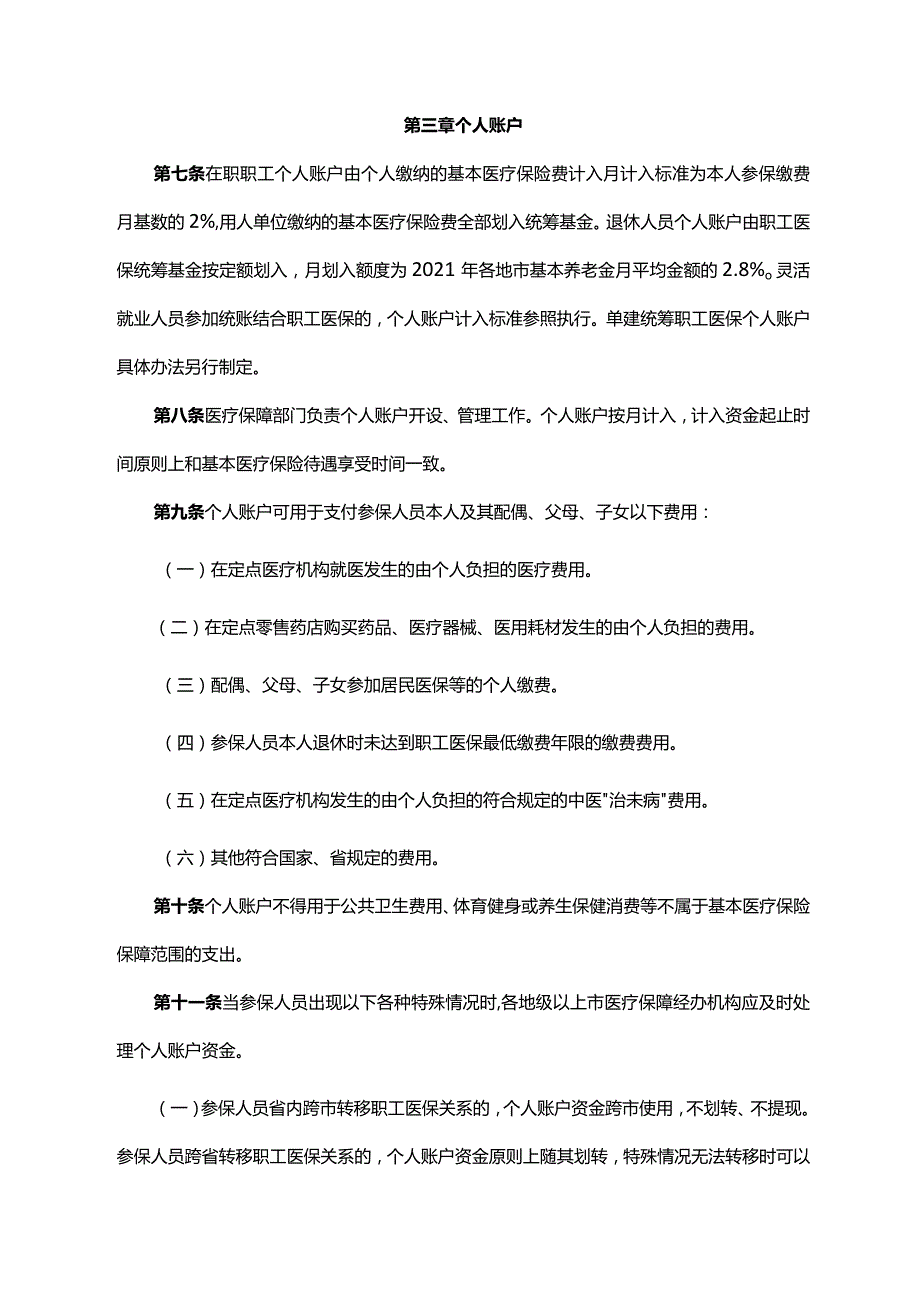 第三章个人账户

第七条在职职工个人账户由个人缴纳的基本医疗保险费计入月计入标准为本人参保缴费月基数的 2%,用人单位缴纳的基本医疗保险费全部划入统筹基金。退休人员个人账户由职工医保统筹基金按定额划入，月划入额度为 2021 年各地市基本养老金月平均金额的 2.8%。灵活就业人员参加统账结合职工医保的，个人账户计入标准参照执行。单建统筹职工医保个人账户具体办法另行制定。

第八条医疗保障部门负责个人账户开设、管理工作。个人账户按月计入，计入资金起止时间原则上和基本医疗保险待遇享受时间一致。

第九条个人账户可用于支付参保人员本人及其配偶、父母、子女以下费用：

（一）在定点医疗机构就医发生的由个人负担的医疗费用。

（二）在定点零售药店购买药品、医疗器械、医用耗材发生的由个人负担的费用。

（三）配偶、父母、子女参加居民医保等的个人缴费。

（四）参保人员本人退休时未达到职工医保最低缴费年限的缴费费用。

（五）在定点医疗机构发生的由个人负担的符合规定的中医"治未病"费用。

（六）其他符合国家、省规定的费用。

第十条个人账户不得用于公共卫生费用、体育健身或养生保健消费等不属于基本医疗保险保障范围的支出。

第十一条当参保人员出现以下各种特殊情况时,各地级以上市医疗保障经办机构应及时处理个人账户资金。

（一）参保人员省内跨市转移职工医保关系的，个人账户资金跨市使用，不划转、不提现。参保人员跨省转移职工医保关系的，个人账户资金原则上随其划转，特殊情况无法转移时可以